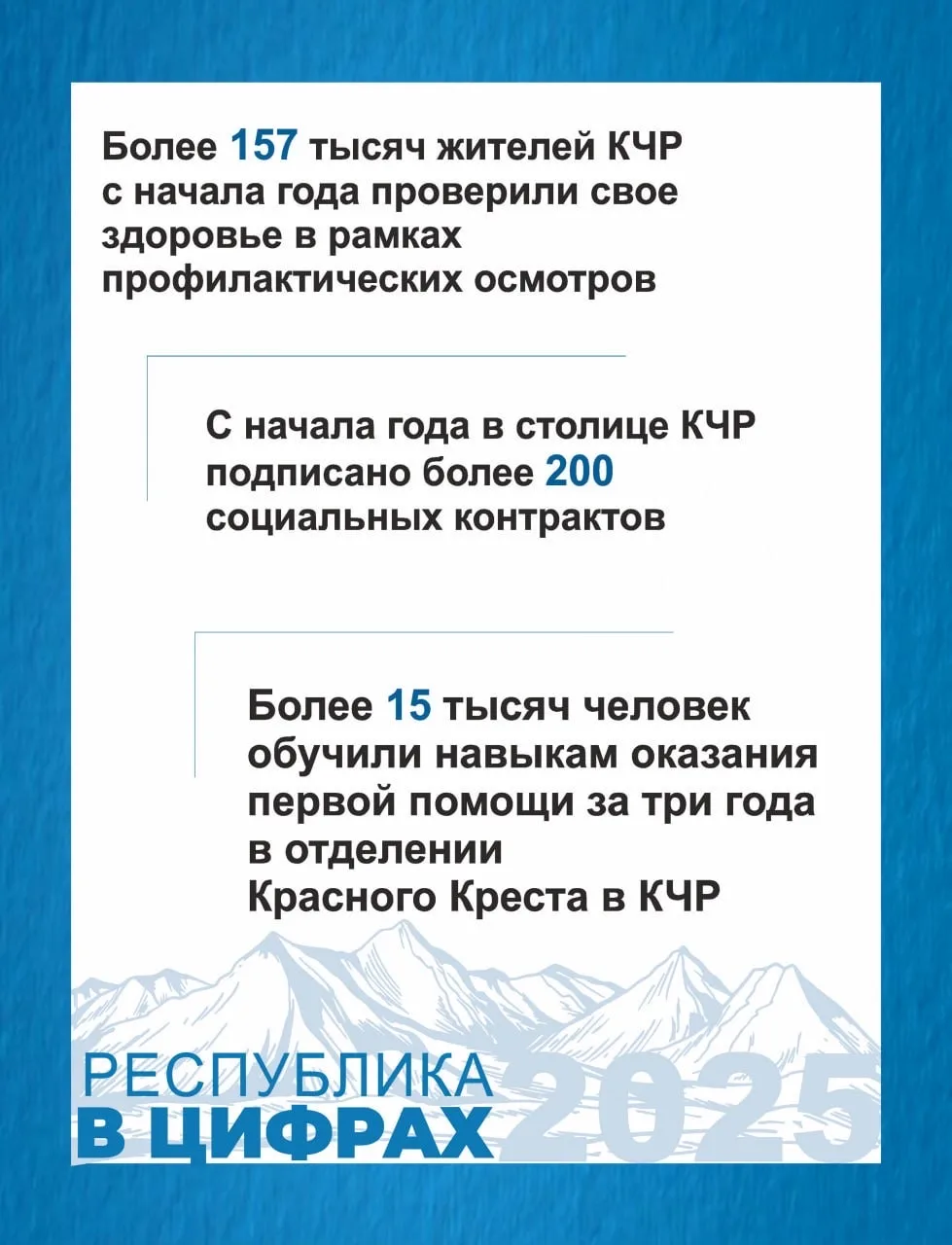 Более 157 тысяч жителей КЧР с начала года проверили свое здоровье в рамках профилактических осмотров

С начала года в столице КЧР подписано более 200 социальных контрактов

Более 15 тысяч человек обучили навыкам оказания первой помощи за три года в отделении Красного Креста в КЧР

РЕСПУБЛИКА В ЦИФРАХ 2025